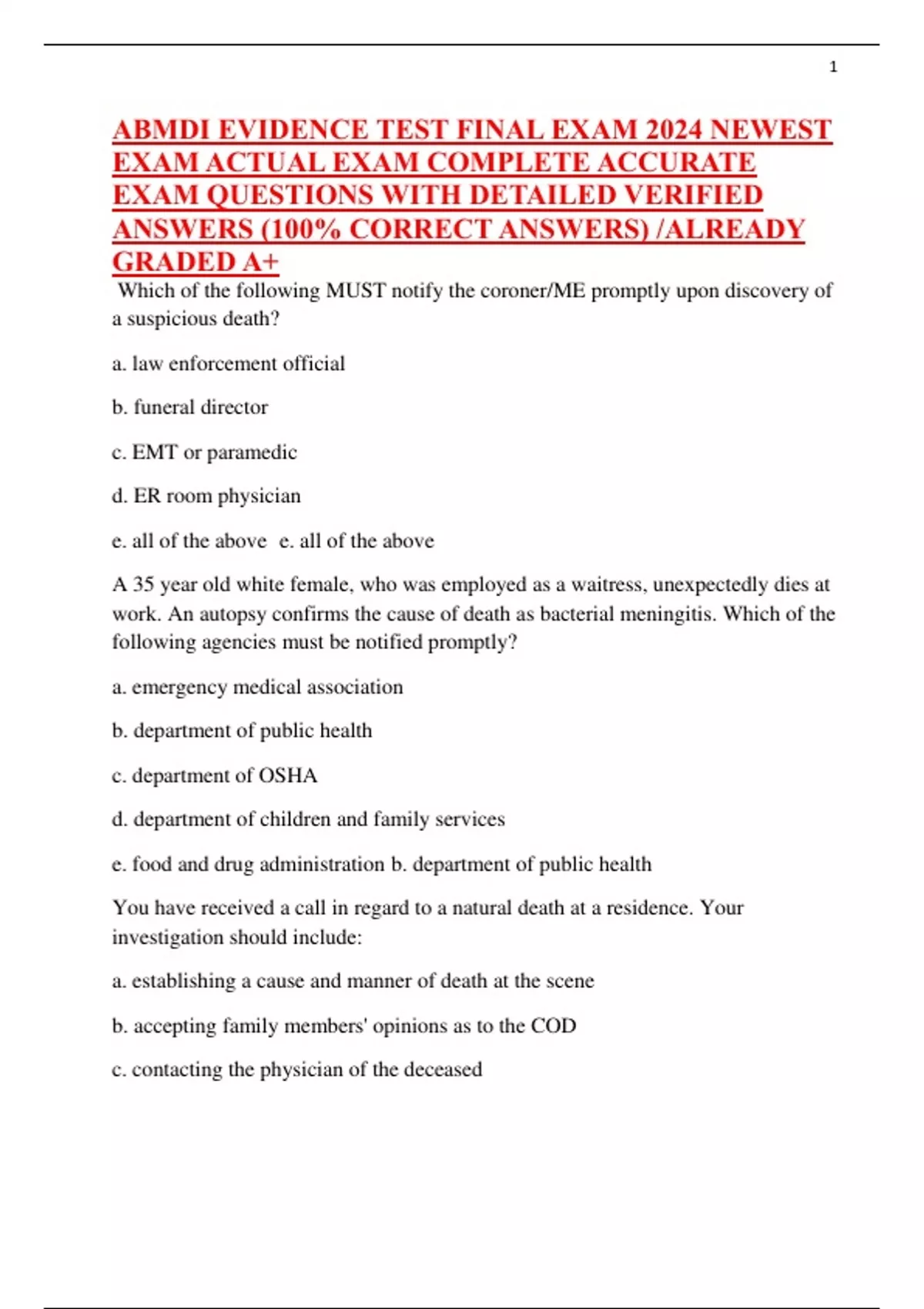 1

ABMDI EVIDENCE TEST FINAL EXAM 2024 NEWEST EXAM ACTUAL EXAM COMPLETE ACCURATE EXAM QUESTIONS WITH DETAILED VERIFIED ANSWERS (100% CORRECT ANSWERS) /ALREADY GRADED A+

Which of the following MUST notify the coroner/ME promptly upon discovery of a suspicious death?

a. law enforcement official

b. funeral director

c. EMT or paramedic

d. ER room physician

e. all of the above e. all of the above

A 35 year old white female, who was employed as a waitress, unexpectedly dies at work. An autopsy confirms the cause of death as bacterial meningitis. Which of the following agencies must be notified promptly?

a. emergency medical association

b. department of public health

c. department of OSHA

d. department of children and family services

e. food and drug administration b. department of public health

You have received a call in regard to a natural death at a residence. Your investigation should include:

a. establishing a cause and manner of death at the scene

b. accepting family members' opinions as to the COD

c. contacting the physician of the deceased